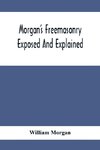 Morgan's Freemasonry Exposed And Explained

William Morgan